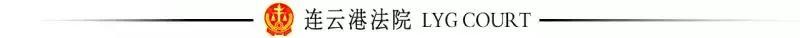 连云港法院 LYG COURT